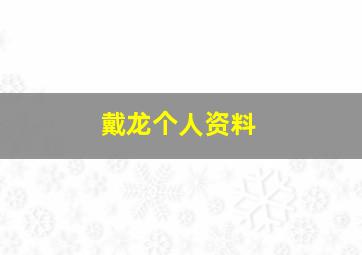 戴龙个人资料